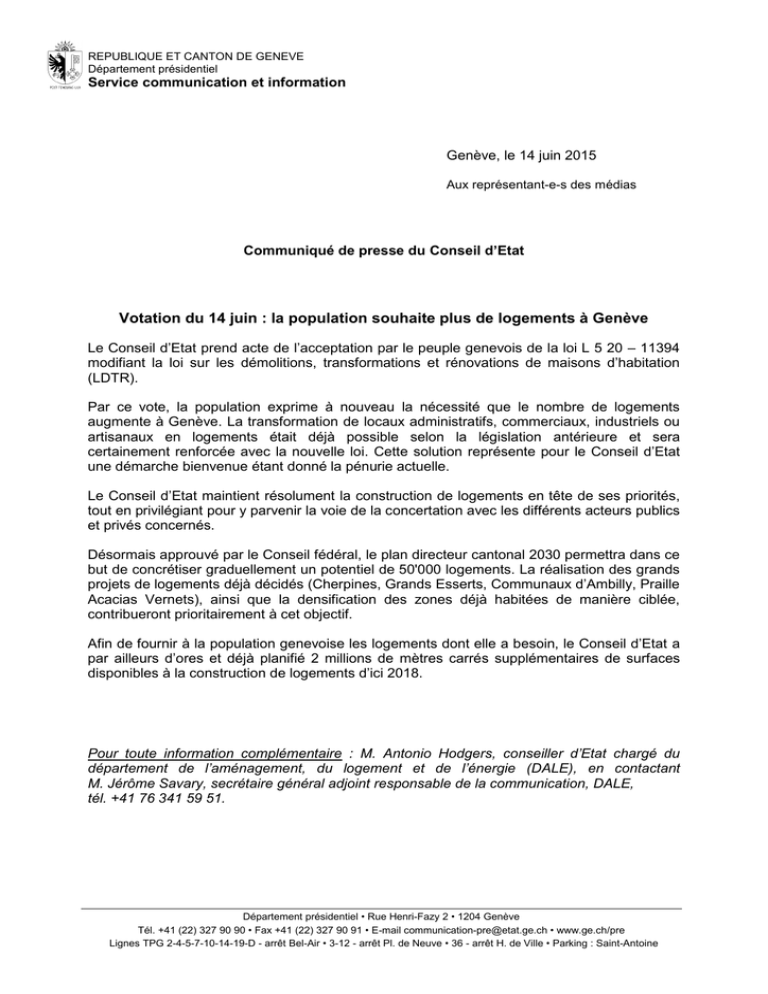 REPUBLIQUE ET CANTON DE GENEVE
Département présidentiel
Service communication et information

Genève, le 14 juin 2015

Aux représentant-e-s des médias

Communiqué de presse du Conseil d'Etat

Votation du 14 juin : la population souhaite plus de logements à Genève

Le Conseil d'Etat prend acte de l'acceptation par le peuple genevois de la loi L 5 20 – 11394 modifiant la loi sur les démolitions, transformations et rénovations de maisons d'habitation (LDTR).

Par ce vote, la population exprime à nouveau la nécessité que le nombre de logements augmente à Genève. La transformation de locaux administratifs, commerciaux, industriels ou artisanaux en logements était déjà possible selon la législation antérieure et sera certainement renforcée avec la nouvelle loi. Cette solution représente pour le Conseil d'Etat une démarche bienvenue étant donné la pénurie actuelle.

Le Conseil d'Etat maintient résolument la construction de logements en tête de ses priorités, tout en privilégiant pour y parvenir la voie de la concertation avec les différents acteurs publics et privés concernés.

Désormais approuvé par le Conseil fédéral, le plan directeur cantonal 2030 permettra dans ce but de concrétiser graduellement un potentiel de 50'000 logements. La réalisation des grands projets de logements déjà décidés (Cherpines, Grands Esserts, Communaux d'Ambilly, Praille Acacias Vernets), ainsi que la densification des zones déjà habitées de manière ciblée, contribueront prioritairement à cet objectif.

Afin de fournir à la population genevoise les logements dont elle a besoin, le Conseil d'Etat a par ailleurs d'ores et déjà planifié 2 millions de mètres carrés supplémentaires de surfaces disponibles à la construction de logements d'ici 2018.

Pour toute information complémentaire : M. Antonio Hodgers, conseiller d'Etat chargé du département de l'aménagement, du logement et de l'énergie (DALE), en contactant M. Jérôme Savary, secrétaire général adjoint responsable de la communication, DALE, tél. +41 76 341 59 51.

Département présidentiel • Rue Henri-Fazy 2 • 1204 Genève
Tél. +41 (22) 327 90 90 • Fax +41 (22) 327 90 91 • E-mail communication-pre@etat.ge.ch • www.ge.ch/pre
Lignes TPG 2-4-5-7-10-14-19-D - arrêt Bel-Air • 3-12 - arrêt Pl. de Neuve • 36 - arrêt H. de Ville • Parking : Saint-Antoine